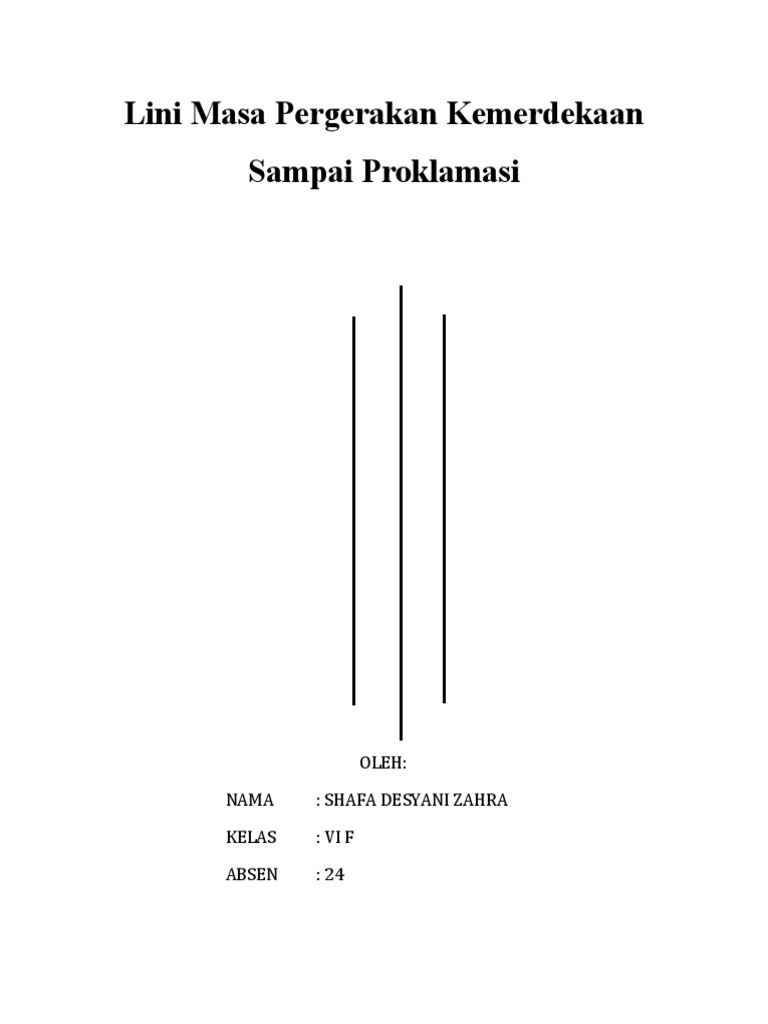 Lini Masa Pergerakan Kemerdekaan

Sampai Proklamasi

OLEH:

NAMA : SHAFA DESYANI ZAHRA

KELAS : VI F

ABSEN : 24